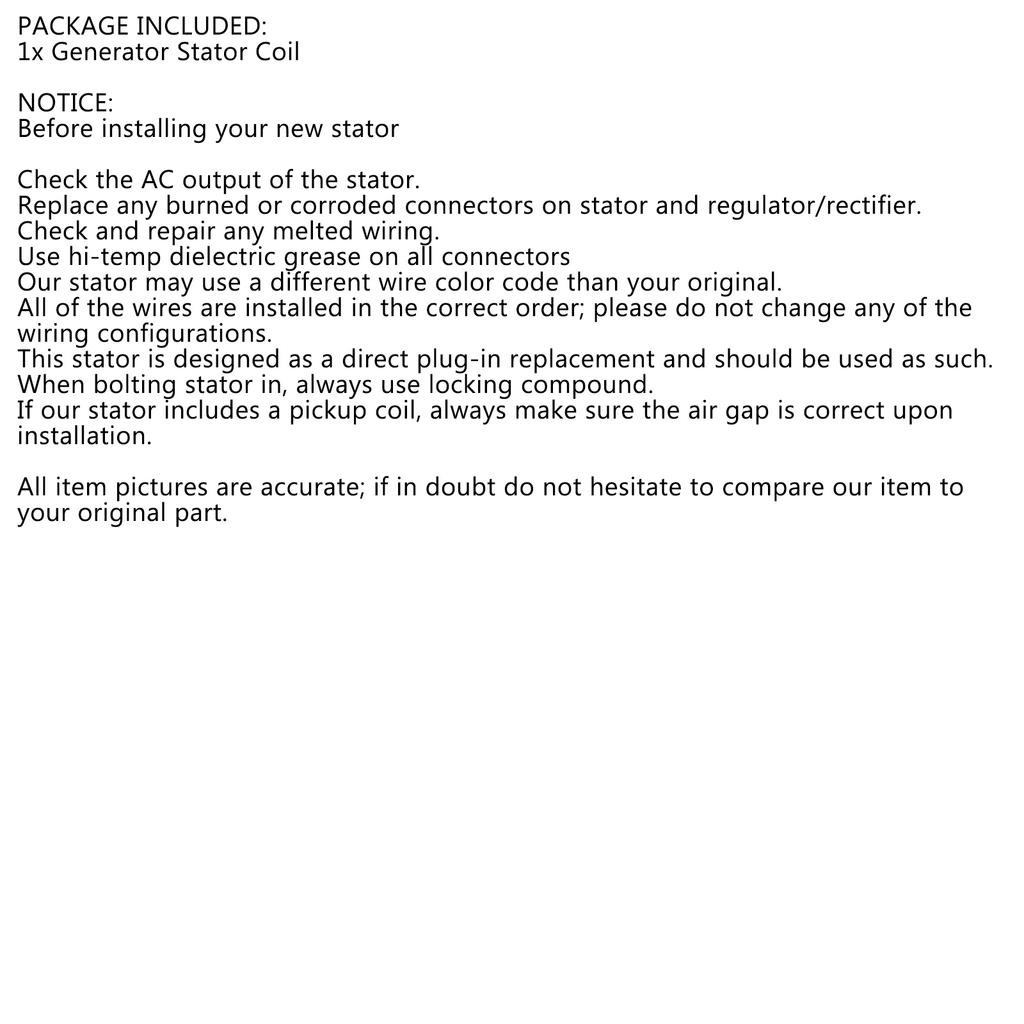 PACKAGE INCLUDED:
1x Generator Stator Coil

NOTICE:
Before installing your new stator

Check the AC output of the stator.
Replace any burned or corroded connectors on stator and regulator/rectifier.
Check and repair any melted wiring.
Use hi-temp dielectric grease on all connectors
Our stator may use a different wire color code than your original.
All of the wires are installed in the correct order; please do not change any of the wiring configurations.
This stator is designed as a direct plug-in replacement and should be used as such.
When bolting stator in, always use locking compound.
If our stator includes a pickup coil, always make sure the air gap is correct upon installation.

All item pictures are accurate; if in doubt do not hesitate to compare our item to your original part.